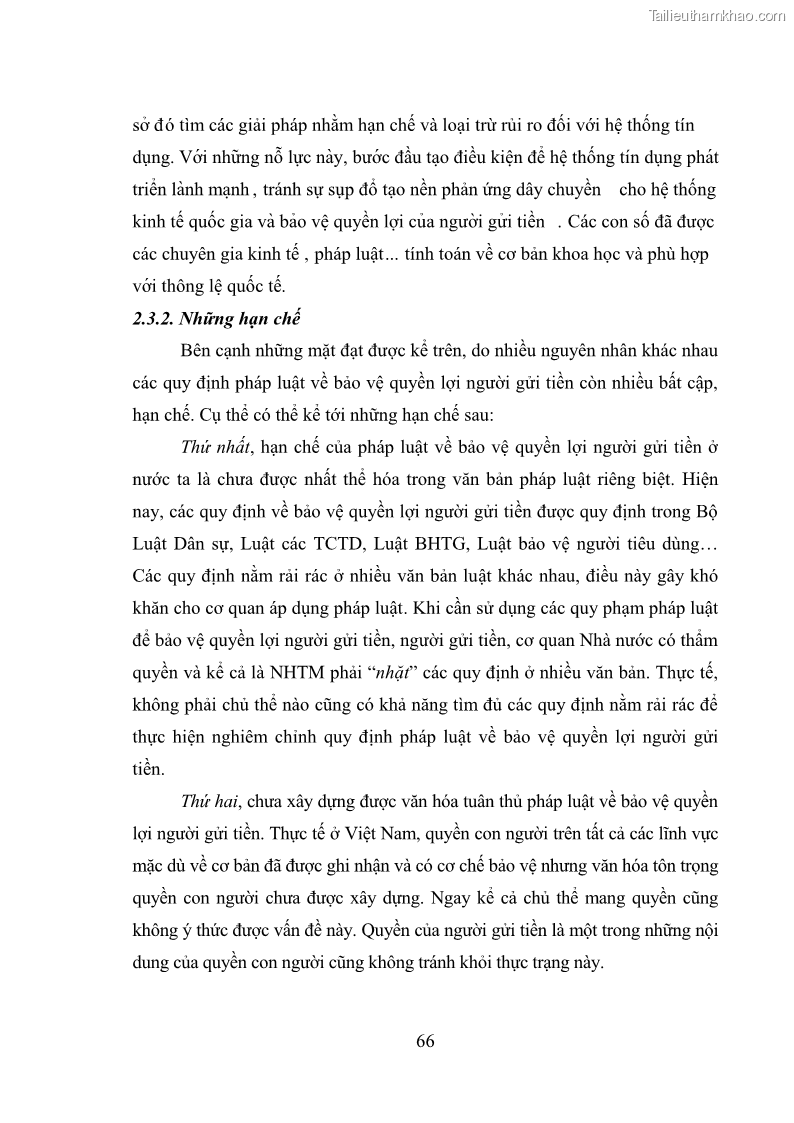 Tailieuthamkhao.com

sở đó tìm các giải pháp nhằm hạn chế và loại trừ rủi ro đối với hệ thống tín dụng. Với những nỗ lực này, bước đầu tạo điều kiện để hệ thống tín dụng phát triển lành mạnh , tránh sự sụp đổ tạo nền phản ứng dây chuyền cho hệ thống kinh tế quốc gia và bảo vệ quyền lợi của người gửi tiền . Các con số đã được các chuyên gia kinh tế , pháp luật... tính toán về cơ bản khoa học và phù hợp với thông lệ quốc tế.

2.3.2. Những hạn chế

Bên cạnh những mặt đạt được kể trên, do nhiều nguyên nhân khác nhau các quy định pháp luật về bảo vệ quyền lợi người gửi tiền còn nhiều bất cập, hạn chế. Cụ thể có thể kể tới những hạn chế sau:

Thứ nhất, hạn chế của pháp luật về bảo vệ quyền lợi người gửi tiền ở nước ta là chưa được nhất thể hóa trong văn bản pháp luật riêng biệt. Hiện nay, các quy định về bảo vệ quyền lợi người gửi tiền được quy định trong Bộ Luật Dân sự, Luật các TCTD, Luật BHTG, Luật bảo vệ người tiêu dùng… Các quy định nằm rải rác ở nhiều văn bản luật khác nhau, điều này gây khó khăn cho cơ quan áp dụng pháp luật. Khi cần sử dụng các quy phạm pháp luật để bảo vệ quyền lợi người gửi tiền, người gửi tiền, cơ quan Nhà nước có thẩm quyền và kể cả là NHTM phải “nhặt” các quy định ở nhiều văn bản. Thực tế, không phải chủ thể nào cũng có khả năng tìm đủ các quy định nằm rải rác để thực hiện nghiêm chỉnh quy định pháp luật về bảo vệ quyền lợi người gửi tiền.

Thứ hai, chưa xây dựng được văn hóa tuân thủ pháp luật về bảo vệ quyền lợi người gửi tiền. Thực tế ở Việt Nam, quyền con người trên tất cả các lĩnh vực mặc dù về cơ bản đã được ghi nhận và có cơ chế bảo vệ nhưng văn hóa tôn trọng quyền con người chưa được xây dựng. Ngay kể cả chủ thể mang quyền cũng không ý thức được vấn đề này. Quyền của người gửi tiền là một trong những nội dung của quyền con người cũng không tránh khỏi thực trạng này.

66